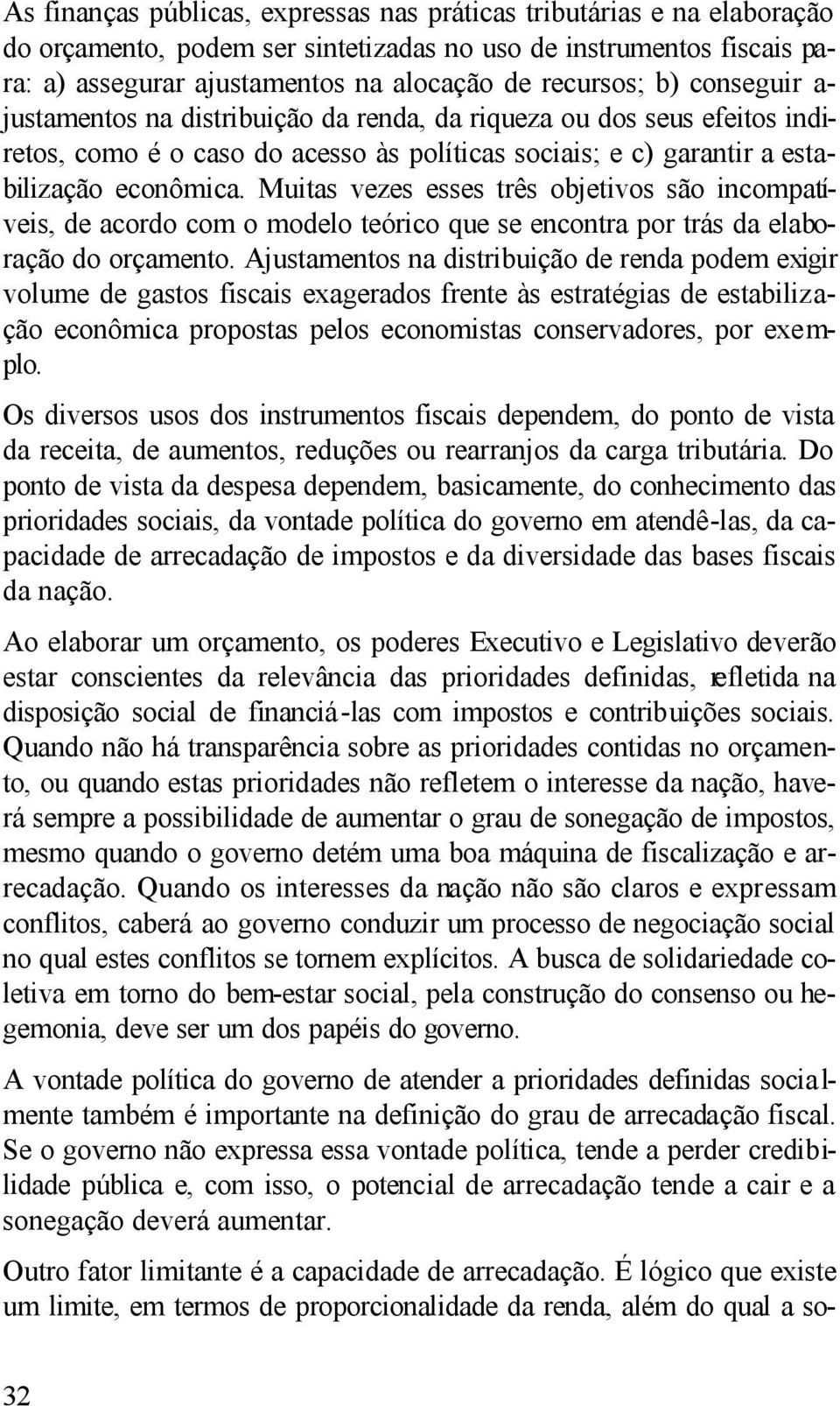 As finanças públicas, expressas nas práticas tributárias e na elaboração do orçamento, podem ser sintetizadas no uso de instrumentos fiscais para: a) assegurar ajustamentos na alocação de recursos; b) conseguir ajustamentos na distribuição da renda, da riqueza ou dos seus efeitos indiretos, como é o caso do acesso às políticas sociais; e c) garantir a estabilização econômica. Muitas vezes esses três objetivos são incompatíveis, de acordo com o modelo teórico que se encontra por trás da elaboração do orçamento. Ajustamentos na distribuição de renda podem exigir volume de gastos fiscais exagerados frente às estratégias de estabilização econômica propostas pelos economistas conservadores, por exemplo.

Os diversos usos dos instrumentos fiscais dependem, do ponto de vista da receita, de aumentos, reduções ou rearranjos da carga tributária. Do ponto de vista da despesa dependem, basicamente, do conhecimento das prioridades sociais, da vontade política do governo em atendê-las, da capacidade de arrecadação de impostos e da diversidade das bases fiscais da nação.

Ao elaborar um orçamento, os poderes Executivo e Legislativo deverão estar conscientes da relevância das prioridades definidas, refletida na disposição social de financiá-las com impostos e contribuições sociais. Quando não há transparência sobre as prioridades contidas no orçamento, ou quando estas prioridades não refletem o interesse da nação, haverá sempre a possibilidade de aumentar o grau de sonegação de impostos, mesmo quando o governo detém uma boa máquina de fiscalização e arrecadação. Quando os interesses da nação não são claros e expressam conflitos, caberá ao governo conduzir um processo de negociação social no qual estes conflitos se tornem explícitos. A busca de solidariedade coletiva em torno do bem-estar social, pela construção do consenso ou hegemonia, deve ser um dos papéis do governo.

A vontade política do governo de atender a prioridades definidas socialmente também é importante na definição do grau de arrecadação fiscal. Se o governo não expressa essa vontade política, tende a perder credibilidade pública e, com isso, o potencial de arrecadação tende a cair e a sonegação deverá aumentar.

Outro fator limitante é a capacidade de arrecadação. É lógico que existe um limite, em termos de proporcionalidade da renda, além do qual a so-

32